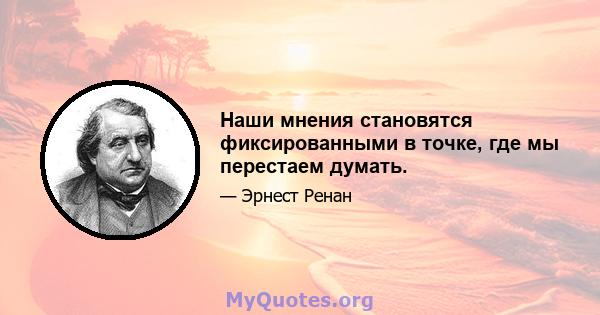 Наши мнения становятся фиксированными в точке, где мы перестаем думать.

— Эрнест Ренан

MyQuotes.org